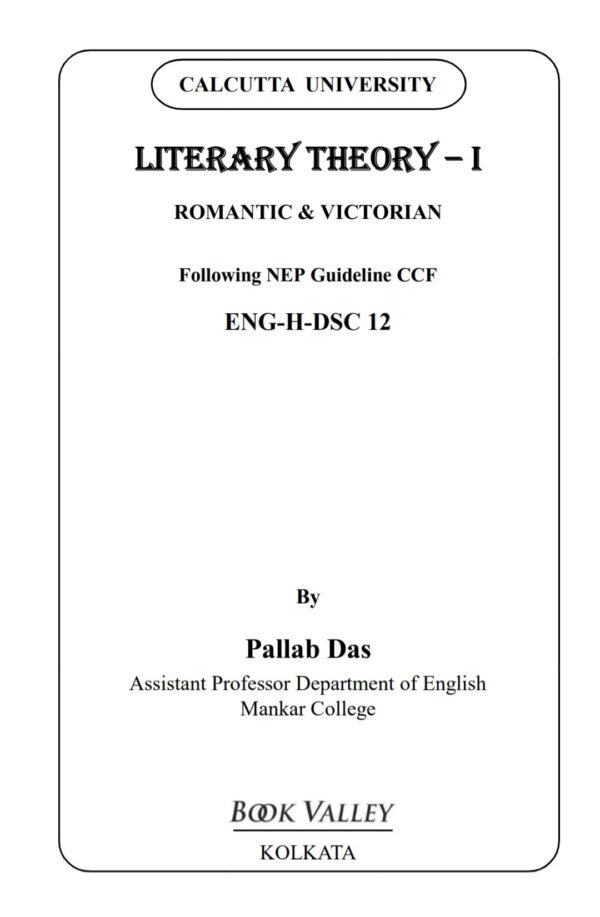 CALCUTTA UNIVERSITY

LITERARY THEORY – I

ROMANTIC & VICTORIAN

Following NEP Guideline CCF

ENG-H-DSC 12

By

Pallab Das

Assistant Professor Department of English
Mankar College

BOOK VALLEY

KOLKATA